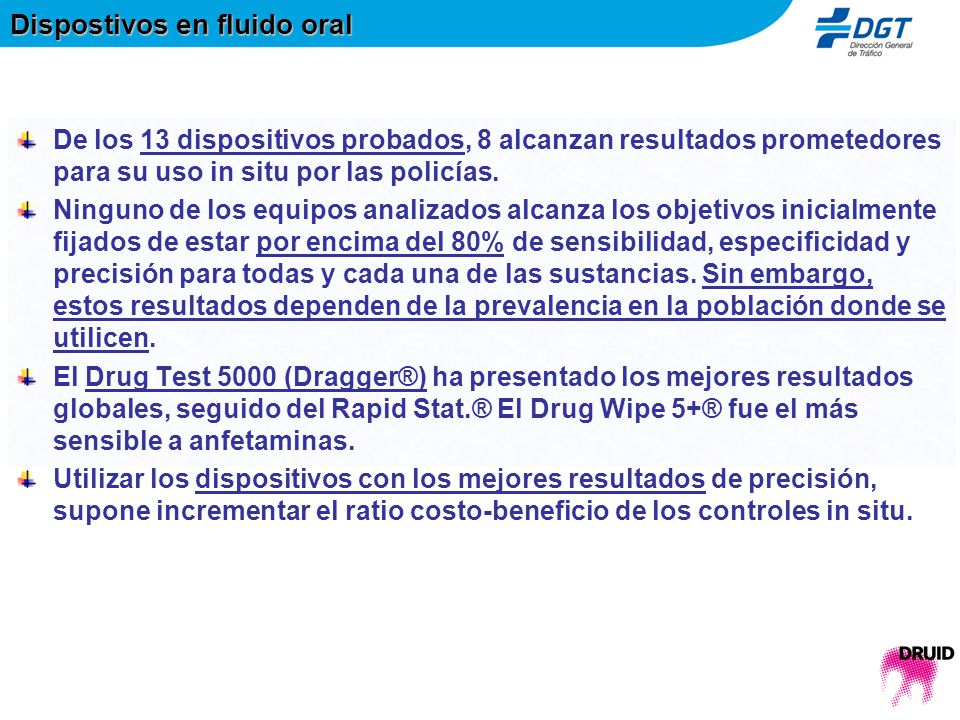 Dispostivos en fluido oral

DGT
Dirección General de Tráfico

De los 13 dispositivos probados, 8 alcanzan resultados prometedores para su uso in situ por las policías.

Ninguno de los equipos analizados alcanza los objetivos inicialmente fijados de estar por encima del 80% de sensibilidad, especificidad y precisión para todas y cada una de las sustancias. Sin embargo, estos resultados dependen de la prevalencia en la población donde se utilicen.

El Drug Test 5000 (Dragger®) ha presentado los mejores resultados globales, seguido del Rapid Stat.® El Drug Wipe 5+® fue el más sensible a anfetaminas.

Utilizar los dispositivos con los mejores resultados de precisión, supone incrementar el ratio costo-beneficio de los controles in situ.

DRUID